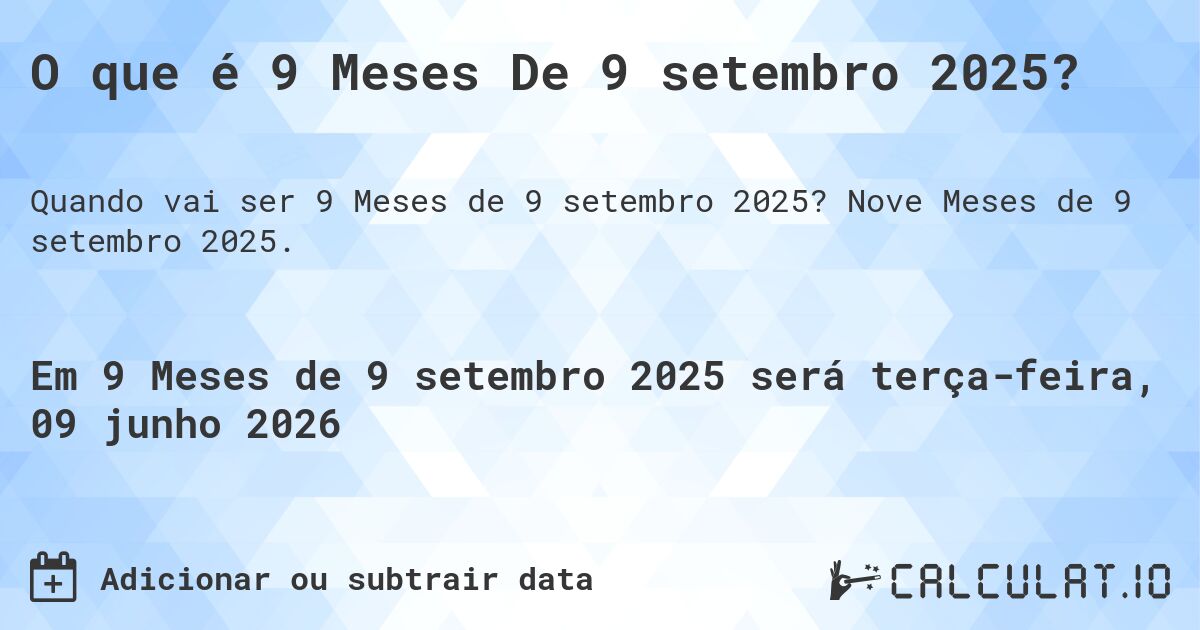 O que é 9 Meses De 9 setembro 2025?

Quando vai ser 9 Meses de 9 setembro 2025? Nove Meses de 9 setembro 2025.

Em 9 Meses de 9 setembro 2025 será terça-feira, 09 junho 2026

Adicionar ou subtrair data

CALCULAT.IO